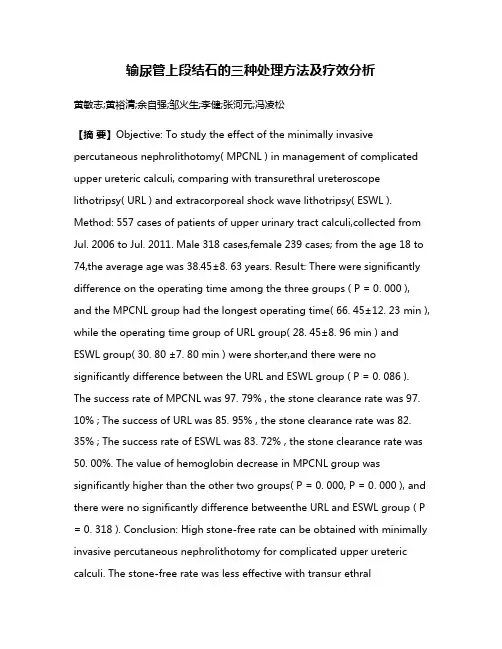 输尿管上段结石的三种处理方法及疗效分析

黄敏志;黄裕清;余自强;邹火生;李健;张河元;冯凌松

【摘 要】Objective: To study the effect of the minimally invasive percutaneous nephrolithotomy( MPCNL ) in management of complicated upper ureteric calculi, comparing with transurethral ureteroscope lithotripsy( URL ) and extracorporeal shock wave lithotripsy( ESWL ). Method: 557 cases of patients of upper urinary tract calculi,collected from Jul. 2006 to Jul. 2011. Male 318 cases,female 239 cases; from the age 18 to 74,the average age was 38.45±8. 63 years. Result: There were significantly difference on the operating time among the three groups ( P = 0. 000 ), and the MPCNL group had the longest operating time( 66. 45±12. 23 min ), while the operating time group of URL group( 28. 45±8. 96 min ) and ESWL group( 30. 80 ±7. 80 min ) were shorter,and there were no significantly difference between the URL and ESWL group ( P = 0. 086 ). The success rate of MPCNL was 97. 79% , the stone clearance rate was 97. 10% ; The success of URL was 85. 95% , the stone clearance rate was 82. 35% ; The success rate of ESWL was 83. 72% , the stone clearance rate was 50. 00%. The value of hemoglobin decrease in MPCNL group was significantly higher than the other two groups( P = 0. 000, P = 0. 000 ), and there were no significantly difference betweenthe URL and ESWL group ( P = 0. 318 ). Conclusion: High stone-free rate can be obtained with minimally invasive percutaneous nephrolithotomy for complicated upper ureteric calculi. The stone-free rate was less effective with transur ethral